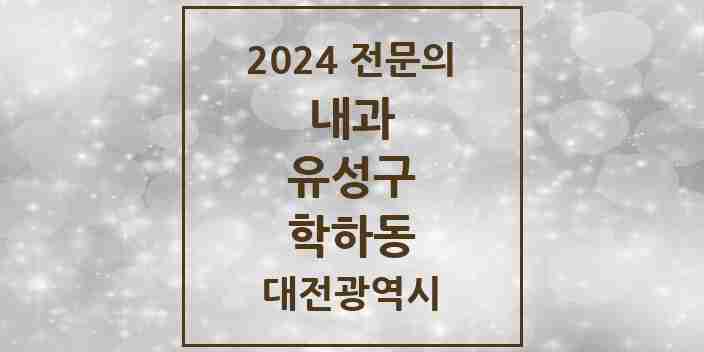 2024 전문의
내과
유성구
학하동
대전광역시